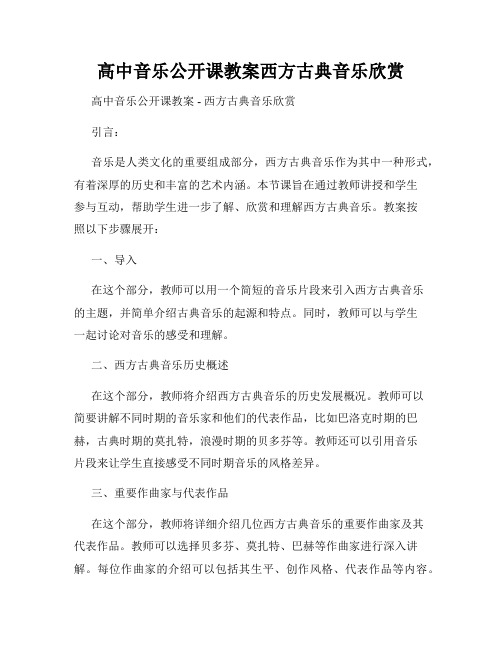 高中音乐公开课教案西方古典音乐欣赏

高中音乐公开课教案 - 西方古典音乐欣赏

引言：

音乐是人类文化的重要组成部分，西方古典音乐作为其中一种形式，有着深厚的历史和丰富的艺术内涵。本节课旨在通过教师讲授和学生参与互动，帮助学生进一步了解、欣赏和理解西方古典音乐。教案按照以下步骤展开：

一、导入

在这个部分，教师可以用一个简短的音乐片段来引入西方古典音乐的主题，并简单介绍古典音乐的起源和特点。同时，教师可以与学生一起讨论对音乐的感受和理解。

二、西方古典音乐历史概述

在这个部分，教师将介绍西方古典音乐的历史发展概况。教师可以简要讲解不同时期的音乐家和他们的代表作品，比如巴洛克时期的巴赫，古典时期的莫扎特，浪漫时期的贝多芬等。教师还可以引用音乐片段来让学生直接感受不同时期音乐的风格差异。

三、重要作曲家与代表作品

在这个部分，教师将详细介绍几位西方古典音乐的重要作曲家及其代表作品。教师可以选择贝多芬、莫扎特、巴赫等作曲家进行深入讲解。每位作曲家的介绍可以包括其生平、创作风格、代表作品等内容。